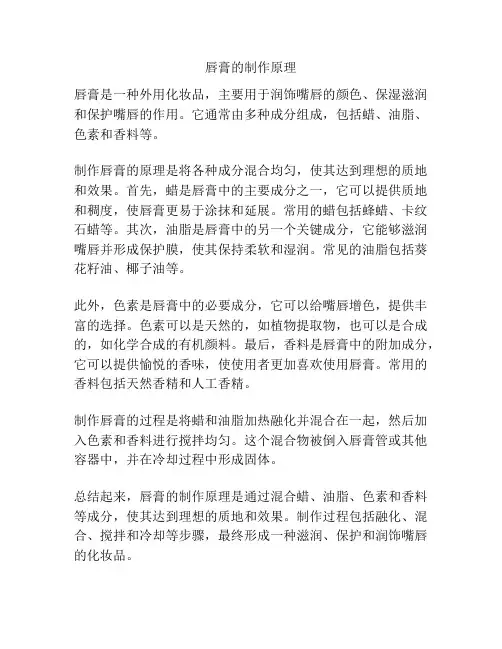 唇膏的制作原理

唇膏是一种外用化妆品，主要用于润饰嘴唇的颜色、保湿滋润和保护嘴唇的作用。它通常由多种成分组成，包括蜡、油脂、色素和香料等。

制作唇膏的原理是将各种成分混合均匀，使其达到理想的质地和效果。首先，蜡是唇膏中的主要成分之一，它可以提供质地和稠度，使唇膏更易于涂抹和延展。常用的蜡包括蜂蜡、卡纹石蜡等。其次，油脂是唇膏中的另一个关键成分，它能够滋润嘴唇并形成保护膜，使其保持柔软和湿润。常见的油脂包括葵花籽油、椰子油等。

此外，色素是唇膏中的必要成分，它可以给嘴唇增色，提供丰富的选择。色素可以是天然的，如植物提取物，也可以是合成的，如化学合成的有机颜料。最后，香料是唇膏中的附加成分，它可以提供愉悦的香味，使使用者更加喜欢使用唇膏。常用的香料包括天然香精和人工香精。

制作唇膏的过程是将蜡和油脂加热融化并混合在一起，然后加入色素和香料进行搅拌均匀。这个混合物被倒入唇膏管或其他容器中，并在冷却过程中形成固体。

总结起来，唇膏的制作原理是通过混合蜡、油脂、色素和香料等成分，使其达到理想的质地和效果。制作过程包括融化、混合、搅拌和冷却等步骤，最终形成一种滋润、保护和润饰嘴唇的化妆品。